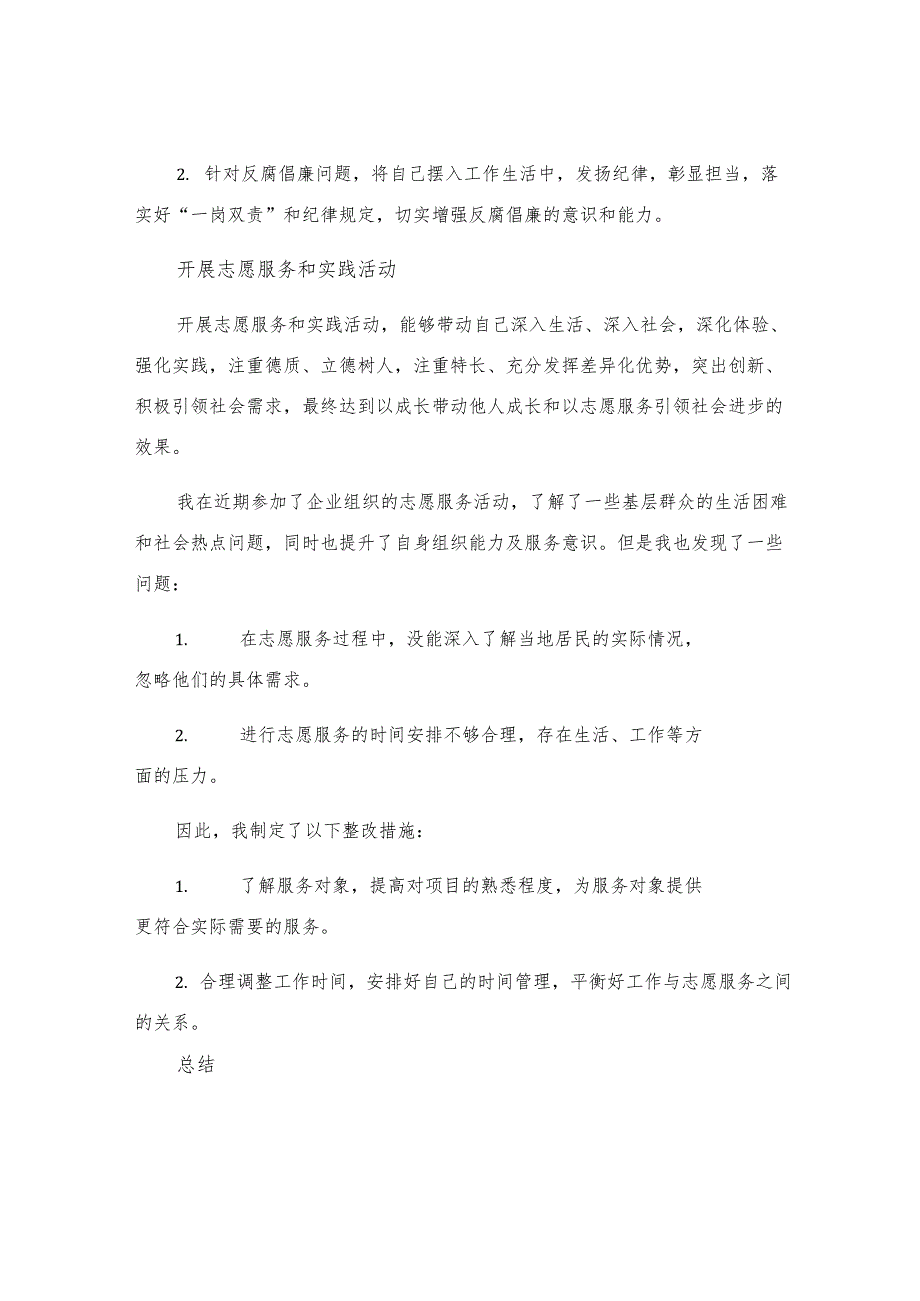 2. 针对反腐倡廉问题，将自己摆入工作生活中，发扬纪律，彰显担当，落实好“一岗双责”和纪律规定，切实增强反腐倡廉的意识和能力。

开展志愿服务和实践活动

开展志愿服务和实践活动，能够带动自己深入生活、深入社会，深化体验、强化实践，注重德质、立德树人，注重特长、充分发挥差异化优势，突出创新、积极引领社会需求，最终达到以成长带动他人成长和以志愿服务引领社会进步的效果。

我在近期参加了企业组织的志愿服务活动，了解了一些基层群众的生活困难和社会热点问题，同时也提升了自身组织能力及服务意识。但是我也发现了一些问题：

1. 在志愿服务过程中，没能深入了解当地居民的实际情况，忽略他们的具体需求。

2. 进行志愿服务的时间安排不够合理，存在生活、工作等方面的压力。

因此，我制定了以下整改措施：

1. 了解服务对象，提高对项目的熟悉程度，为服务对象提供更符合实际需要的服务。

2. 合理调整工作时间，安排好自己的时间管理，平衡好工作与志愿服务之间的关系。

总结